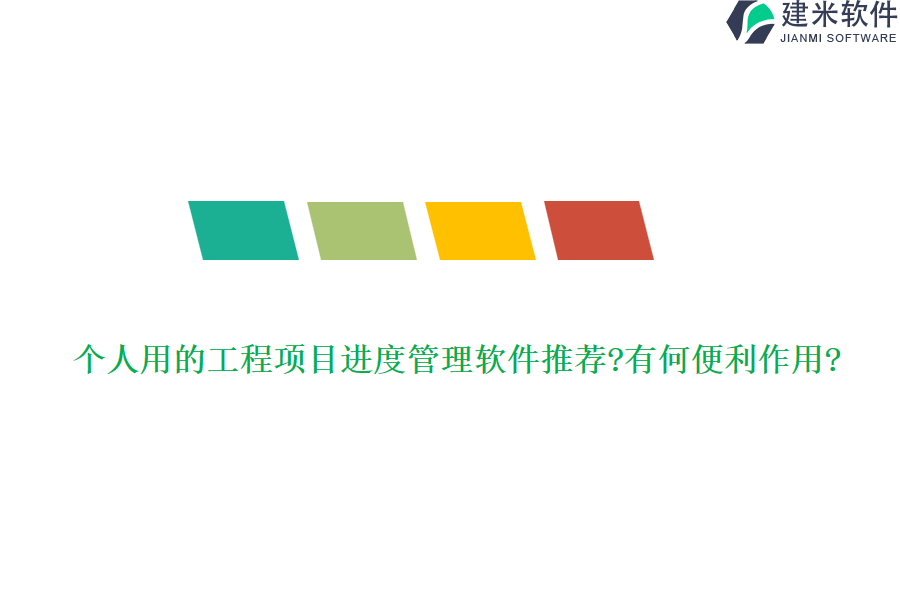 建米软件
JIANMI SOFTWARE

个人用的工程项目进度管理软件推荐?有何便利作用?